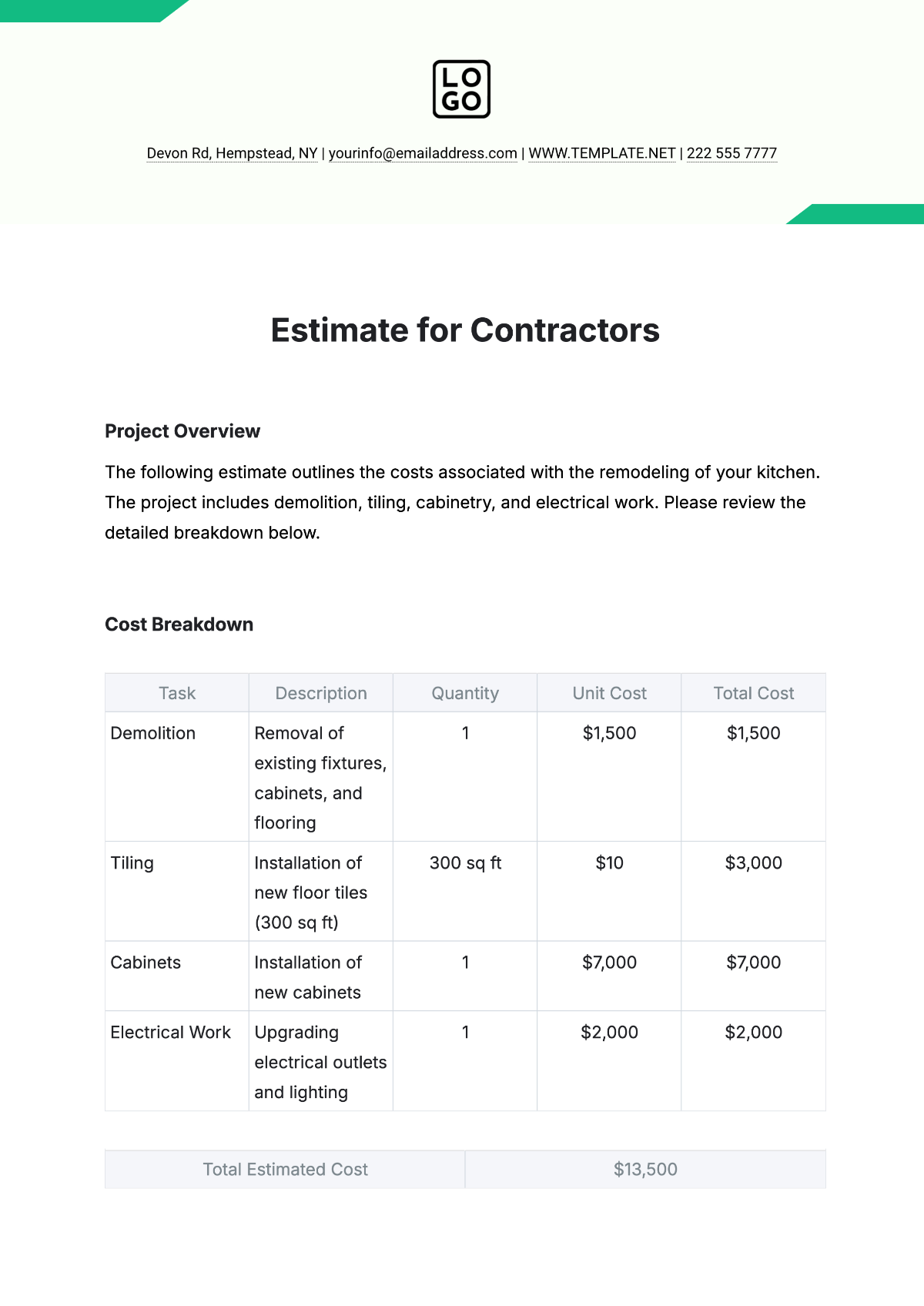 LO
GO

Devon Rd, Hempstead, NY | yourinfo@emailaddress.com | WWW.TEMPLATE.NET | 222 555 7777

Estimate for Contractors

Project Overview

The following estimate outlines the costs associated with the remodeling of your kitchen. The project includes demolition, tiling, cabinetry, and electrical work. Please review the detailed breakdown below.

Cost Breakdown

| Task | Description | Quantity | Unit Cost | Total Cost |
|---|---|---|---|---|
| Demolition | Removal of existing fixtures, cabinets, and flooring | 1 | \$1,500 | \$1,500 |
| Tiling | Installation of new floor tiles (300 sq ft) | 300 sq ft | \$10 | \$3,000 |
| Cabinets | Installation of new cabinets | 1 | \$7,000 | \$7,000 |
| Electrical Work | Upgrading electrical outlets and lighting | 1 | \$2,000 | \$2,000 |

| Total Estimated Cost | \$13,500 |
|---|---|